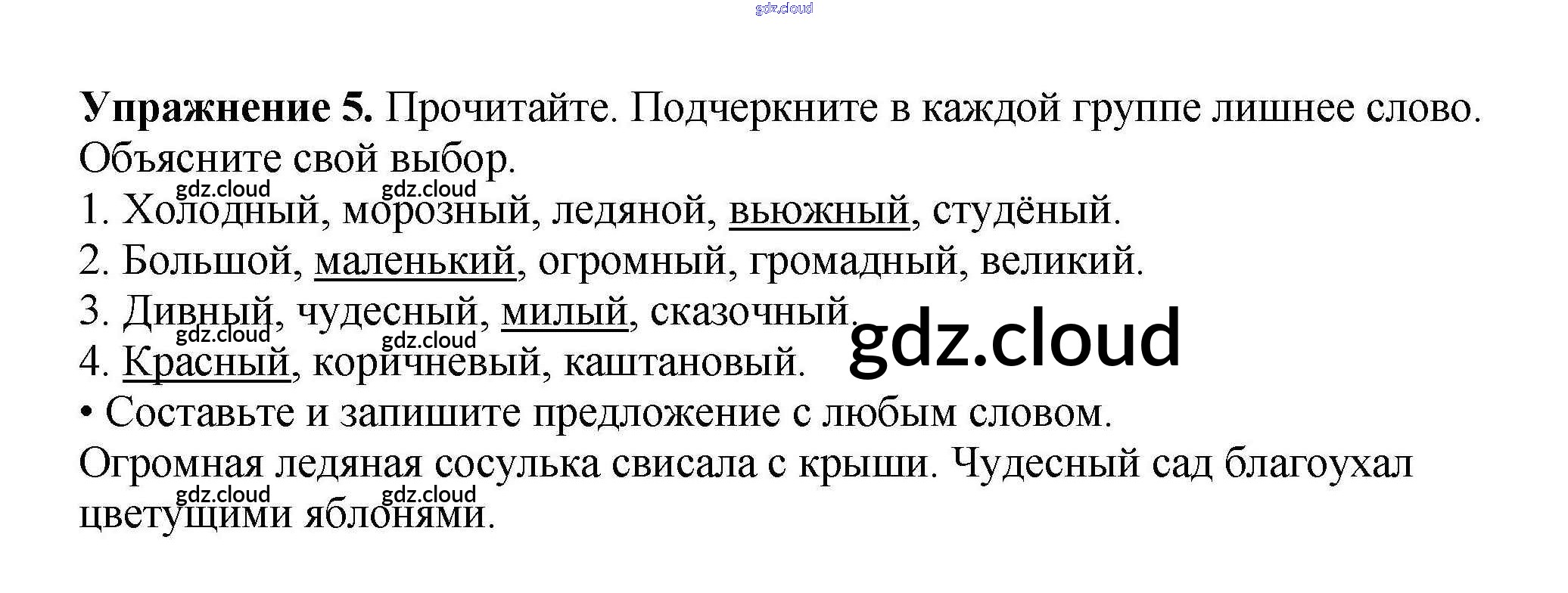 Упражнение 5. Прочитайте. Подчеркните в каждой группе лишнее слово. Объясните свой выбор.

1. Холодный, морозный, ледяной, вьюжный, студёный.
2. Большой, маленький, огромный, громадный, великий.
3. Дивный, чудесный, милый, сказочный.
4. Красный, коричневый, каштановый.
• Составьте и запишите предложение с любым словом.

Огромная ледяная сосулька свисала с крыши. Чудесный сад благоухал цветущими яблонями.

gdz.cloud